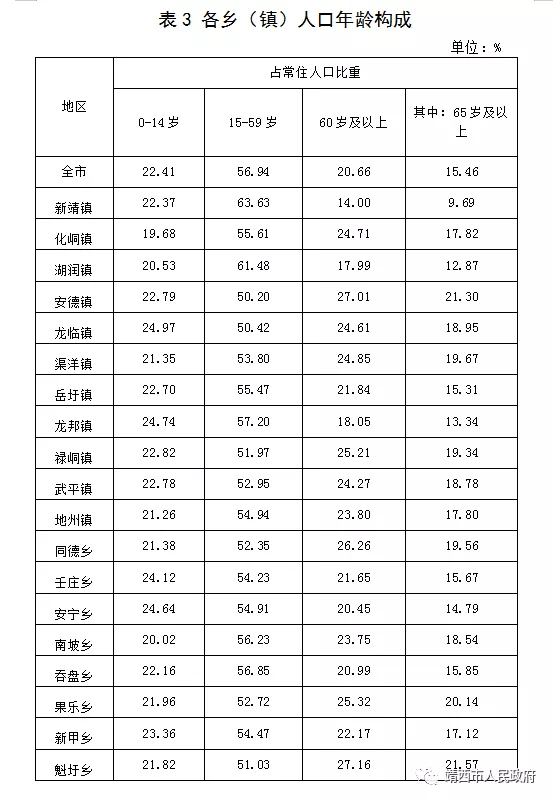 表 3 各乡（镇）人口年龄构成

单位：%

| 地区 | 占常住人口比重 | | | |
|---|---|---|---|---|
| | 0-14 岁 | 15-59 岁 | 60 岁及以上 | 其中：65 岁及以上 |
| 全市 | 22.41 | 56.94 | 20.66 | 15.46 |
| 新靖镇 | 22.37 | 63.63 | 14.00 | 9.69 |
| 化峒镇 | 19.68 | 55.61 | 24.71 | 17.82 |
| 湖润镇 | 20.53 | 61.48 | 17.99 | 12.87 |
| 安德镇 | 22.79 | 50.20 | 27.01 | 21.30 |
| 龙临镇 | 24.97 | 50.42 | 24.61 | 18.95 |
| 渠洋镇 | 21.35 | 53.80 | 24.85 | 19.67 |
| 岳圩镇 | 22.70 | 55.47 | 21.84 | 15.31 |
| 龙邦镇 | 24.74 | 57.20 | 18.05 | 13.34 |
| 禄峒镇 | 22.82 | 51.97 | 25.21 | 19.34 |
| 武平镇 | 22.78 | 52.95 | 24.27 | 18.78 |
| 地州镇 | 21.26 | 54.94 | 23.80 | 17.80 |
| 同德乡 | 21.38 | 52.35 | 26.26 | 19.56 |
| 壬庄乡 | 24.12 | 54.23 | 21.65 | 15.67 |
| 安宁乡 | 24.64 | 54.91 | 20.45 | 14.79 |
| 南坡乡 | 20.02 | 56.23 | 23.75 | 18.54 |
| 吞盘乡 | 22.16 | 56.85 | 20.99 | 15.85 |
| 果乐乡 | 21.96 | 52.72 | 25.32 | 20.14 |
| 新甲乡 | 23.36 | 54.47 | 22.17 | 17.12 |
| 魁圩乡 | 21.82 | 51.03 | 27.16 | 21.57 |

靖西市人民政府